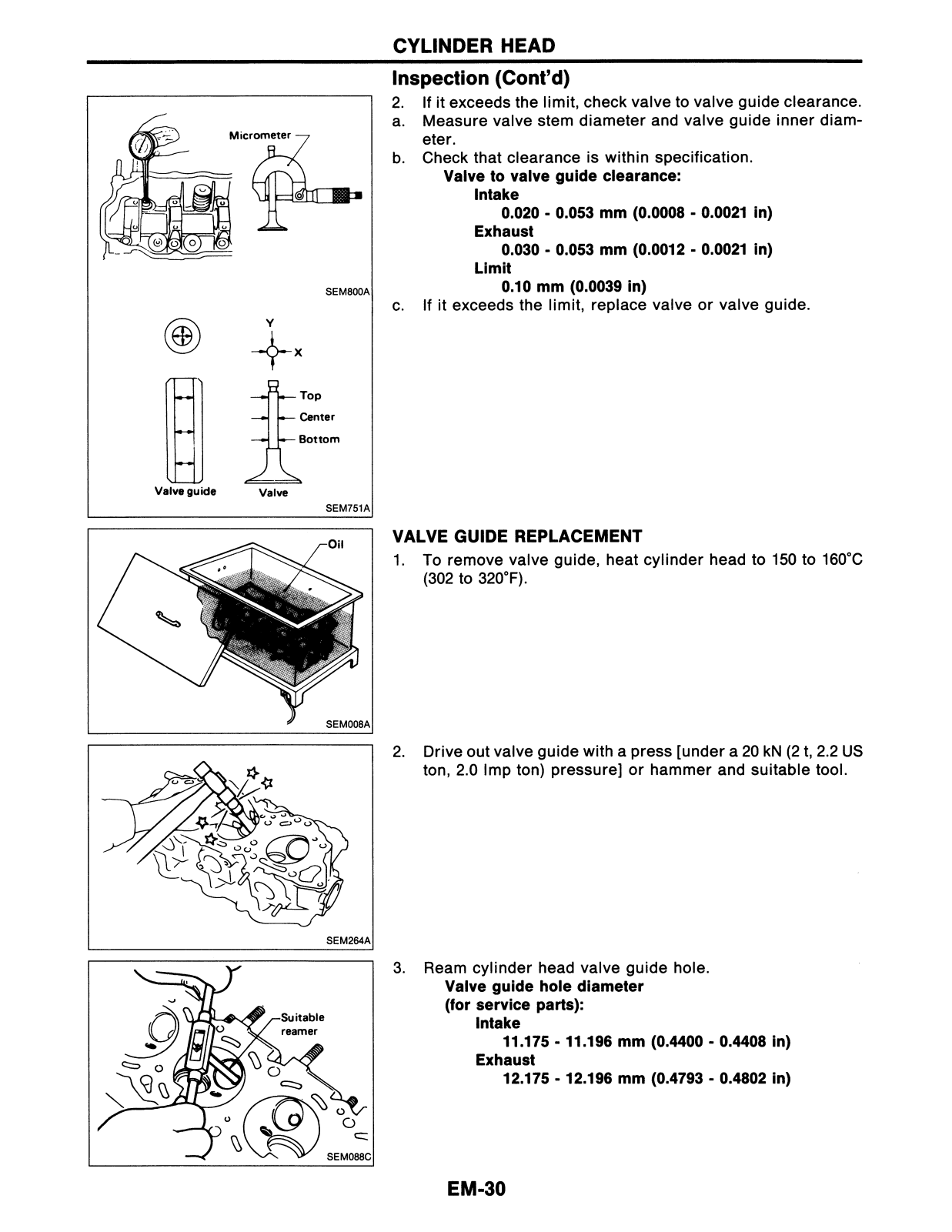 CYLINDER HEAD

Inspection (Cont'd)

Micrometer

SEM800A

Y

X

Top

Center

Bottom

Valve guide

Valve

SEM751A

2. If it exceeds the limit, check valve to valve guide clearance.
a. Measure valve stem diameter and valve guide inner diameter.
b. Check that clearance is within specification.
Valve to valve guide clearance:
Intake
0.020 - 0.053 mm (0.0008 - 0.0021 in)
Exhaust
0.030 - 0.053 mm (0.0012 - 0.0021 in)
Limit
0.10 mm (0.0039 in)
c. If it exceeds the limit, replace valve or valve guide.

Oil

SEM008A

VALVE GUIDE REPLACEMENT
1. To remove valve guide, heat cylinder head to 150 to 160°C (302 to 320°F).

SEM264A

2. Drive out valve guide with a press [under a 20 kN (2 t, 2.2 US ton, 2.0 Imp ton) pressure] or hammer and suitable tool.

Suitable reamer

SEM088C

3. Ream cylinder head valve guide hole.
Valve guide hole diameter
(for service parts):
Intake
11.175 - 11.196 mm (0.4400 - 0.4408 in)
Exhaust
12.175 - 12.196 mm (0.4793 - 0.4802 in)

EM-30